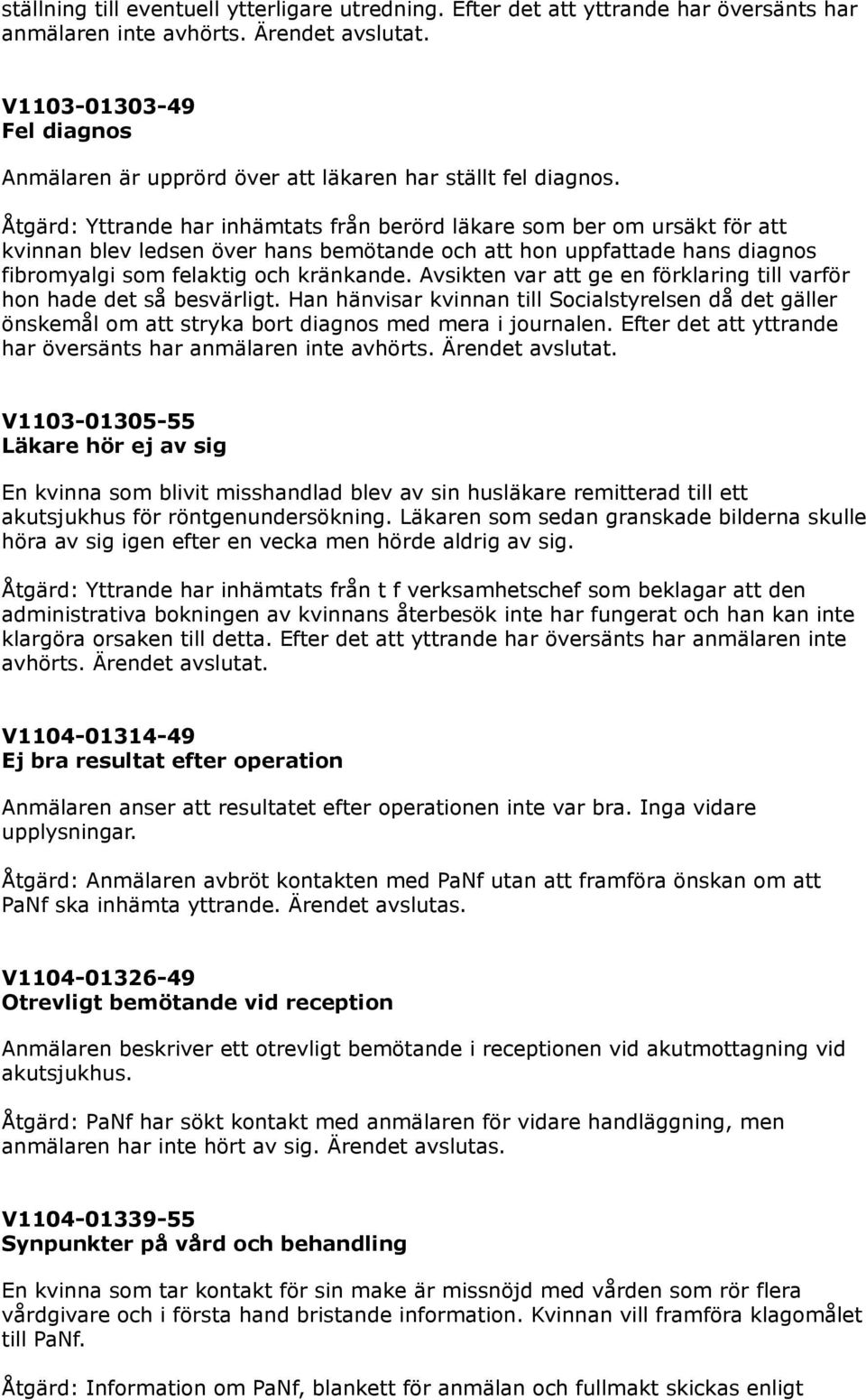 ställning till eventuell ytterligare utredning. Efter det att yttrande har översänts har anmälaren inte avhörts. Ärendet avslutat.

V1103-01303-49
Fel diagnos

Anmälaren är upprörd över att läkaren har ställt fel diagnos.

Åtgärd: Yttrande har inhämtats från berörd läkare som ber om ursäkt för att kvinnan blev ledsen över hans bemötande och att hon uppfattade hans diagnos fibromyalgi som felaktig och kränkande. Avsikten var att ge en förklaring till varför hon hade det så besvärligt. Han hänvisar kvinnan till Socialstyrelsen då det gäller önskemål om att stryka bort diagnos med mera i journalen. Efter det att yttrande har översänts har anmälaren inte avhörts. Ärendet avslutat.

V1103-01305-55
Läkare hör ej av sig

En kvinna som blivit misshandlad blev av sin husläkare remitterad till ett akutsjukhus för röntgenundersökning. Läkaren som sedan granskade bilderna skulle höra av sig igen efter en vecka men hörde aldrig av sig.

Åtgärd: Yttrande har inhämtats från t f verksamhetschef som beklagar att den administrativa bokningen av kvinnans återbesök inte har fungerat och han kan inte klargöra orsaken till detta. Efter det att yttrande har översänts har anmälaren inte avhörts. Ärendet avslutat.

V1104-01314-49
Ej bra resultat efter operation

Anmälaren anser att resultatet efter operationen inte var bra. Inga vidare upplysningar.

Åtgärd: Anmälaren avbröt kontakten med PaNf utan att framföra önskan om att PaNf ska inhämta yttrande. Ärendet avslutas.

V1104-01326-49
Otrevligt bemötande vid reception

Anmälaren beskriver ett otrevligt bemötande i receptionen vid akutmottagning vid akutsjukhus.

Åtgärd: PaNf har sökt kontakt med anmälaren för vidare handläggning, men anmälaren har inte hört av sig. Ärendet avslutas.

V1104-01339-55
Synpunkter på vård och behandling

En kvinna som tar kontakt för sin make är missnöjd med vården som rör flera vårdgivare och i första hand bristande information. Kvinnan vill framföra klagomålet till PaNf.

Åtgärd: Information om PaNf, blankett för anmälan och fullmakt skickas enligt